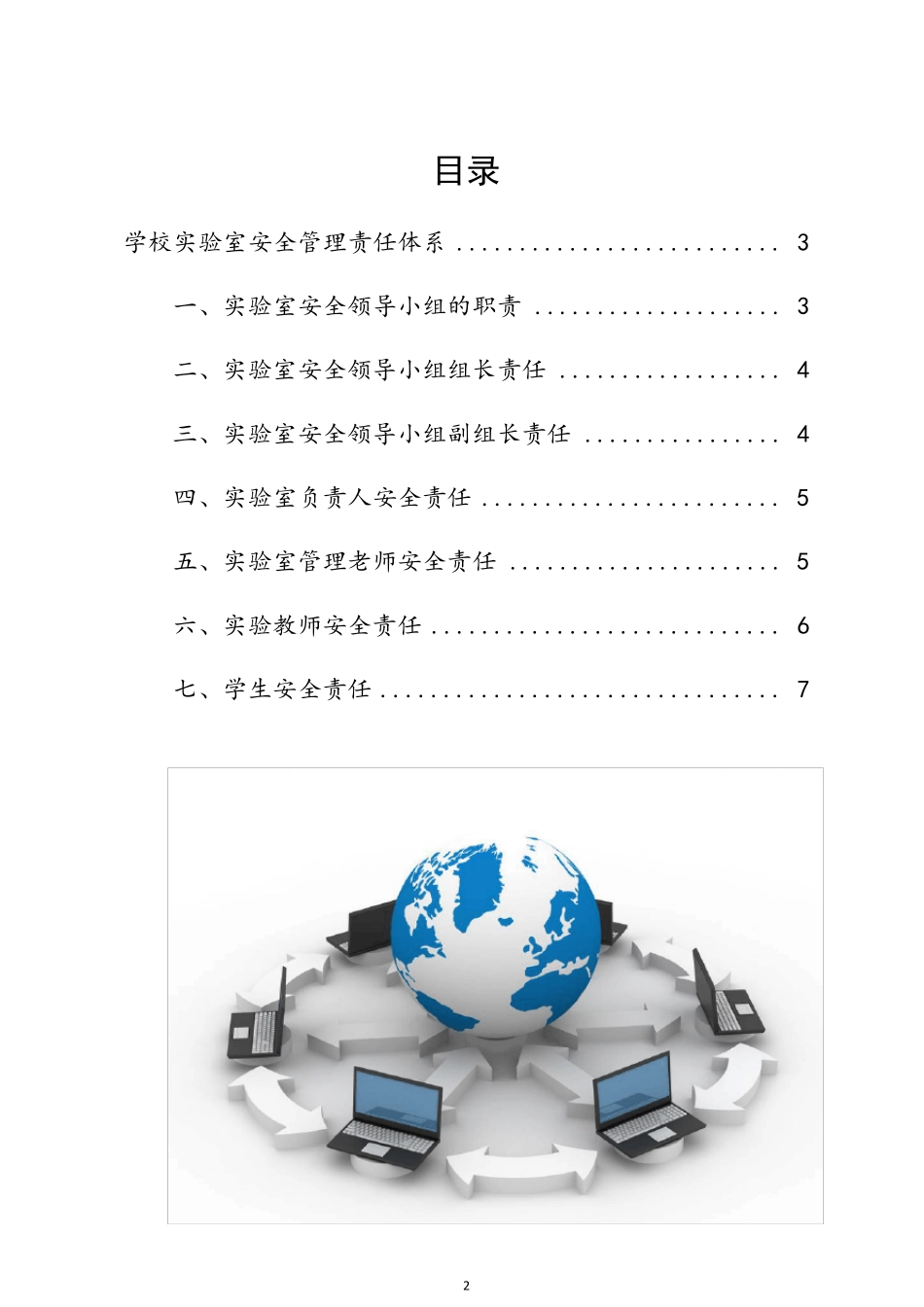 目录

学校实验室安全管理责任体系 3

一、实验室安全领导小组的职责 3

二、实验室安全领导小组组长责任 4

三、实验室安全领导小组副组长责任 4

四、实验室负责人安全责任 5

五、实验室管理老师安全责任 5

六、实验教师安全责任 6

七、学生安全责任 7

2